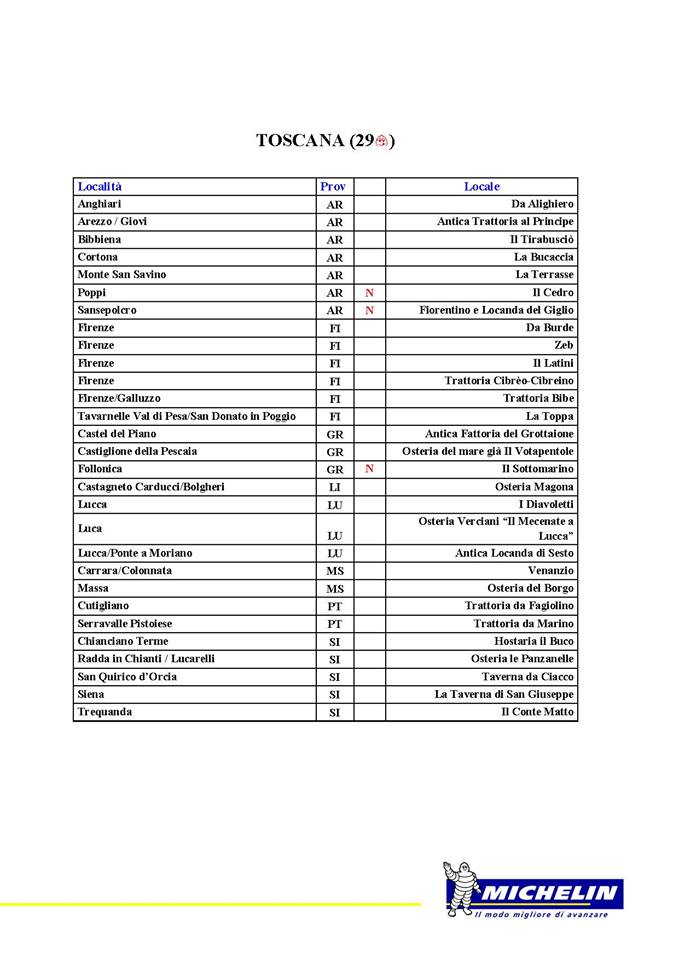 TOSCANA (29)

| Località | Prov | | Locale |
|---|---|---|---|
| Anghiari | AR | | Da Alighiero |
| Arezzo / Giovi | AR | | Antica Trattoria al Principe |
| Bibbiena | AR | | Il Tirabusciò |
| Cortona | AR | | La Bucaccia |
| Monte San Savino | AR | | La Terrasse |
| Poppi | AR | N | Il Cedro |
| Sansepolcro | AR | N | Fiorentino e Locanda del Giglio |
| Firenze | FI | | Da Burde |
| Firenze | FI | | Zeb |
| Firenze | FI | | Il Latini |
| Firenze | FI | | Trattoria Cibrèo-Cibreino |
| Firenze/Galluzzo | FI | | Trattoria Bibe |
| Tavarnelle Val di Pesa/San Donato in Poggio | FI | | La Toppa |
| Castel del Piano | GR | | Antica Fattoria del Grottaione |
| Castiglione della Pescaia | GR | | Osteria del mare già Il Votapentole |
| Follonica | GR | N | Il Sottomarino |
| Castagneto Carducci/Bolgheri | LI | | Osteria Magona |
| Lucca | LU | | I Diavoletti |
| Luca | LU | | Osteria Verciani "Il Mecenate a Lucca" |
| Lucca/Ponte a Moriano | LU | | Antica Locanda di Sesto |
| Carrara/Colonnata | MS | | Venanzio |
| Massa | MS | | Osteria del Borgo |
| Cutigliano | PT | | Trattoria da Fagiolino |
| Serravalle Pistoiese | PT | | Trattoria da Marino |
| Chianciano Terme | SI | | Hostaria il Buco |
| Radda in Chianti / Lucarelli | SI | | Osteria le Panzanelle |
| San Quirico d'Orcia | SI | | Taverna da Ciacco |
| Siena | SI | | La Taverna di San Giuseppe |
| Trequanda | SI | | Il Conte Matto |

MICHELIN
Il modo migliore di avanzare